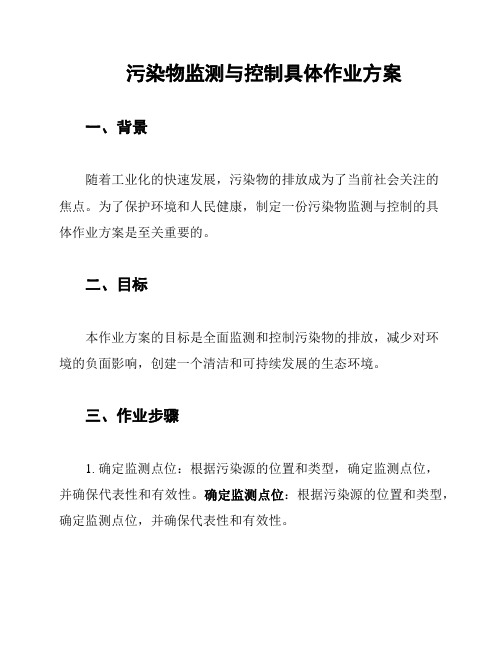 污染物监测与控制具体作业方案

一、背景

随着工业化的快速发展，污染物的排放成为了当前社会关注的焦点。为了保护环境和人民健康，制定一份污染物监测与控制的具体作业方案是至关重要的。

二、目标

本作业方案的目标是全面监测和控制污染物的排放，减少对环境的负面影响，创建一个清洁和可持续发展的生态环境。

三、作业步骤

1. 确定监测点位：根据污染源的位置和类型，确定监测点位，并确保代表性和有效性。确定监测点位：根据污染源的位置和类型，确定监测点位，并确保代表性和有效性。